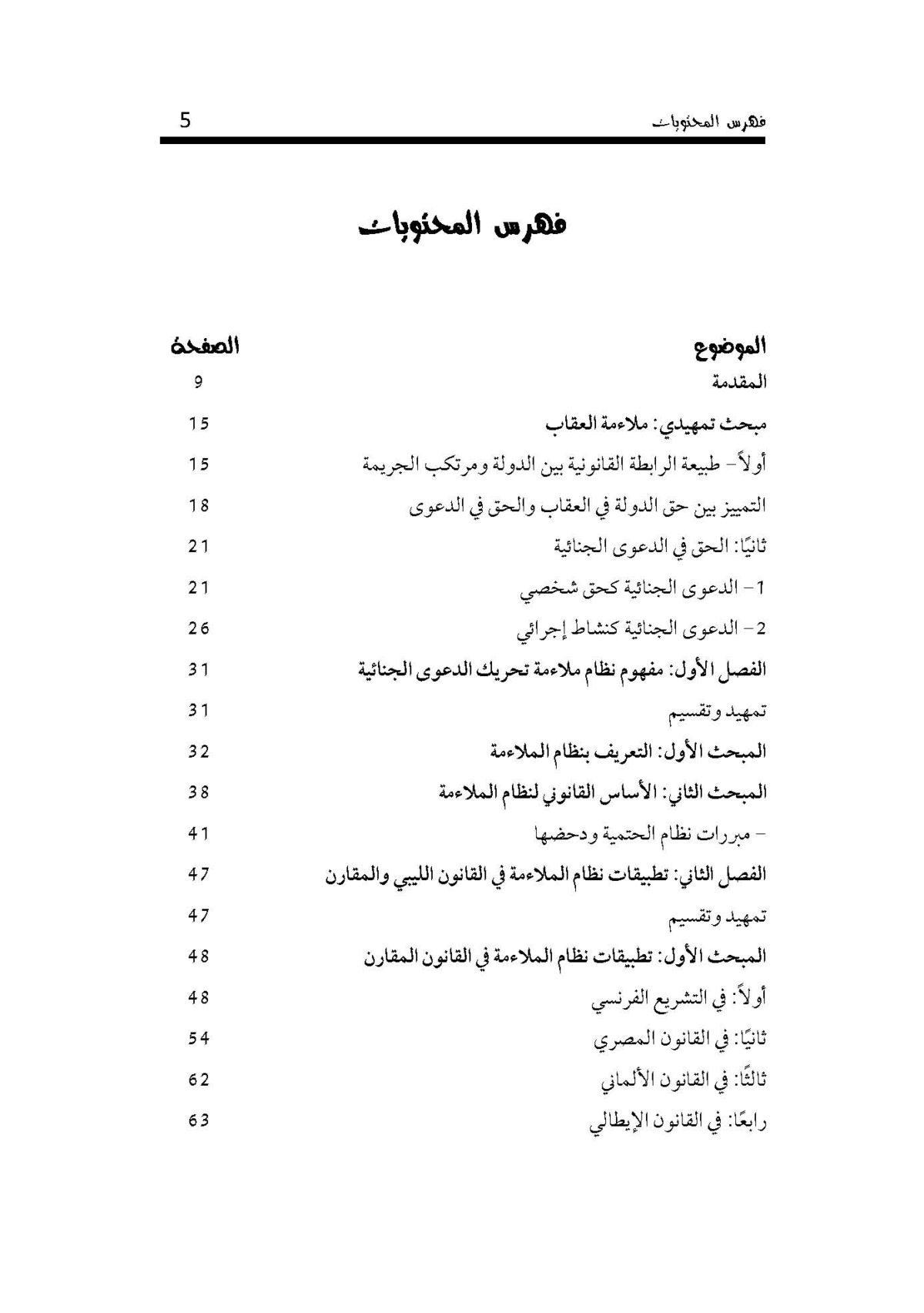 فهرس المحتويات 5

فهرس المحتويات

| الموضوع | الصفحة |
|---|---|
| المقدمة | 9 |
| مبحث تمهيدي: ملاءمة العقاب | 15 |
| أولاً- طبيعة الرابطة القانونية بين الدولة ومرتكب الجريمة | 15 |
| التمييز بين حق الدولة في العقاب والحق في الدعوى | 18 |
| ثانيًا: الحق في الدعوى الجنائية | 21 |
| 1- الدعوى الجنائية كحق شخصي | 21 |
| 2- الدعوى الجنائية كنشاط إجرائي | 26 |
| الفصل الأول: مفهوم نظام ملاءمة تحريك الدعوى الجنائية | 31 |
| تمهيد وتقسيم | 31 |
| المبحث الأول: التعريف بنظام الملاءمة | 32 |
| المبحث الثاني: الأساس القانوني لنظام الملاءمة | 38 |
| - مبررات نظام الحتمية ودحضها | 41 |
| الفصل الثاني: تطبيقات نظام الملاءمة في القانون الليبي والمقارن | 47 |
| تمهيد وتقسيم | 47 |
| المبحث الأول: تطبيقات نظام الملاءمة في القانون المقارن | 48 |
| أولاً: في التشريع الفرنسي | 48 |
| ثانيًا: في القانون المصري | 54 |
| ثالثًا: في القانون الألماني | 62 |
| رابعًا: في القانون الإيطالي | 63 |